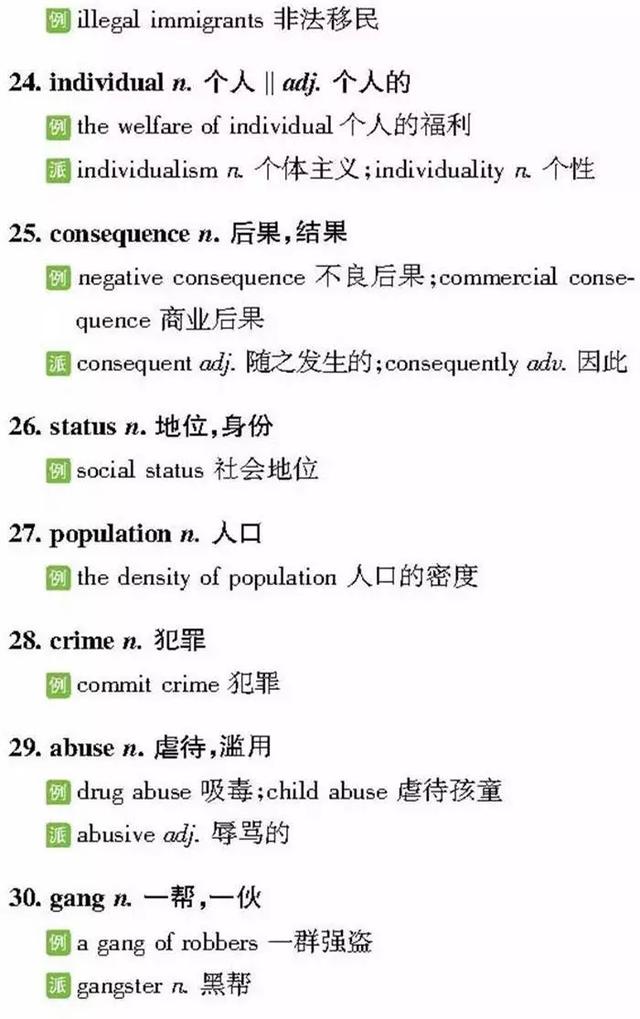 例illegal immigrants 非法移民

24. individual n. 个人 || adj. 个人的

例the welfare of individual 个人的福利

派individualism n. 个体主义;individuality n. 个性

25. consequence n. 后果,结果

例negative consequence 不良后果;commercial consequence 商业后果

派consequent adj. 随之发生的;consequently adv. 因此

26. status n. 地位,身份

例social status 社会地位

27. population n. 人口

例the density of population 人口的密度

28. crime n. 犯罪

例commit crime 犯罪

29. abuse n. 虐待,滥用

例drug abuse 吸毒;child abuse 虐待孩童

派abusive adj. 辱骂的

30. gang n. 一帮,一伙

例a gang of robbers 一群强盗

派gangster n. 黑帮